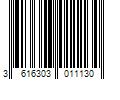 3 616303 011130